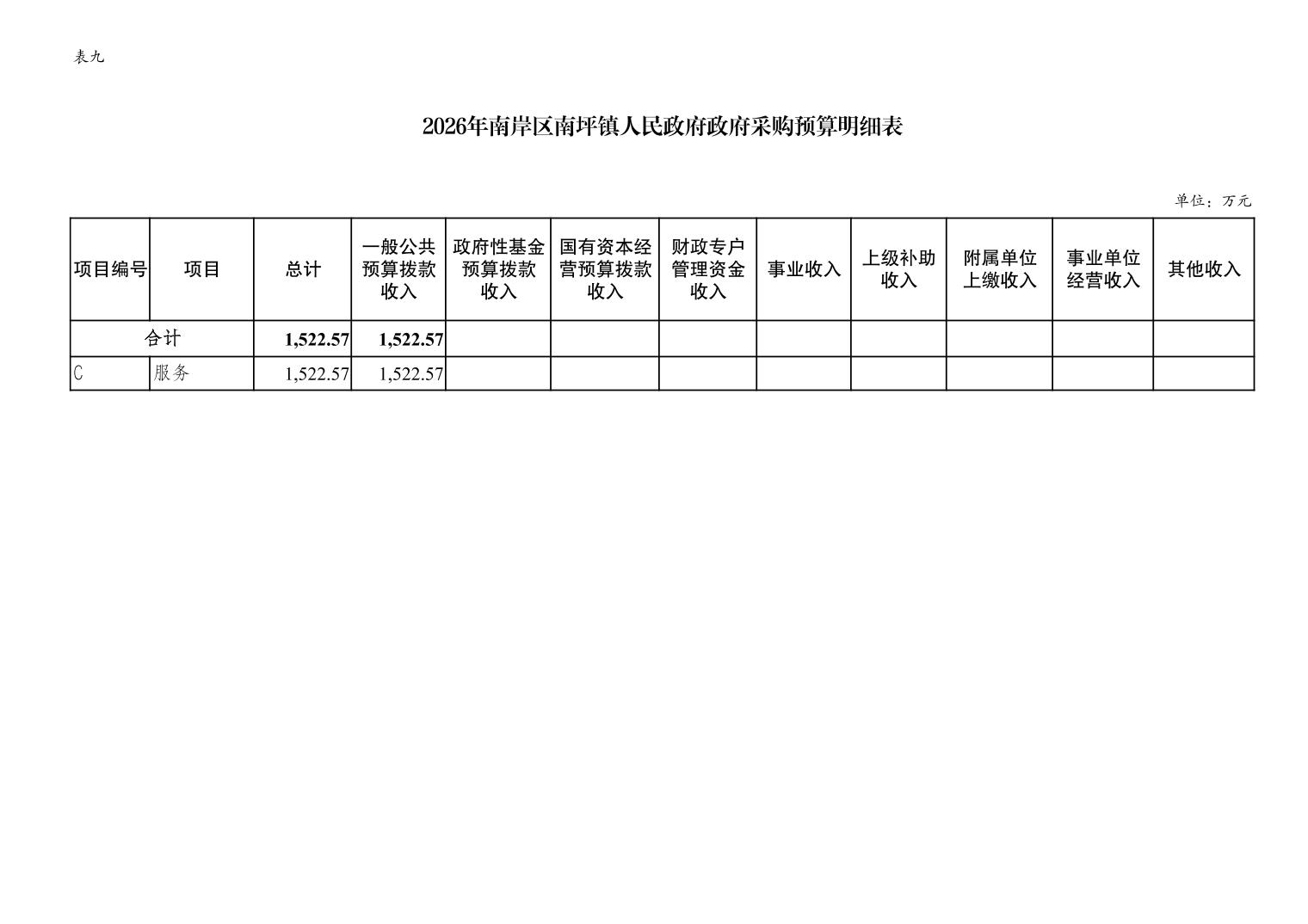 表九

2026年南岸区南坪镇人民政府政府采购预算明细表

单位：万元

| 项目编号 | 项目 | 总计 | 一般公共预算拨款收入 | 政府性基金预算拨款收入 | 国有资本经营预算拨款收入 | 财政专户管理资金收入 | 事业收入 | 上级补助收入 | 附属单位上缴收入 | 事业单位经营收入 | 其他收入 |
|---|---|---|---|---|---|---|---|---|---|---|---|
| 合计 | | 1,522.57 | 1,522.57 | | | | | | | | |
| C | 服务 | 1,522.57 | 1,522.57 | | | | | | | | |